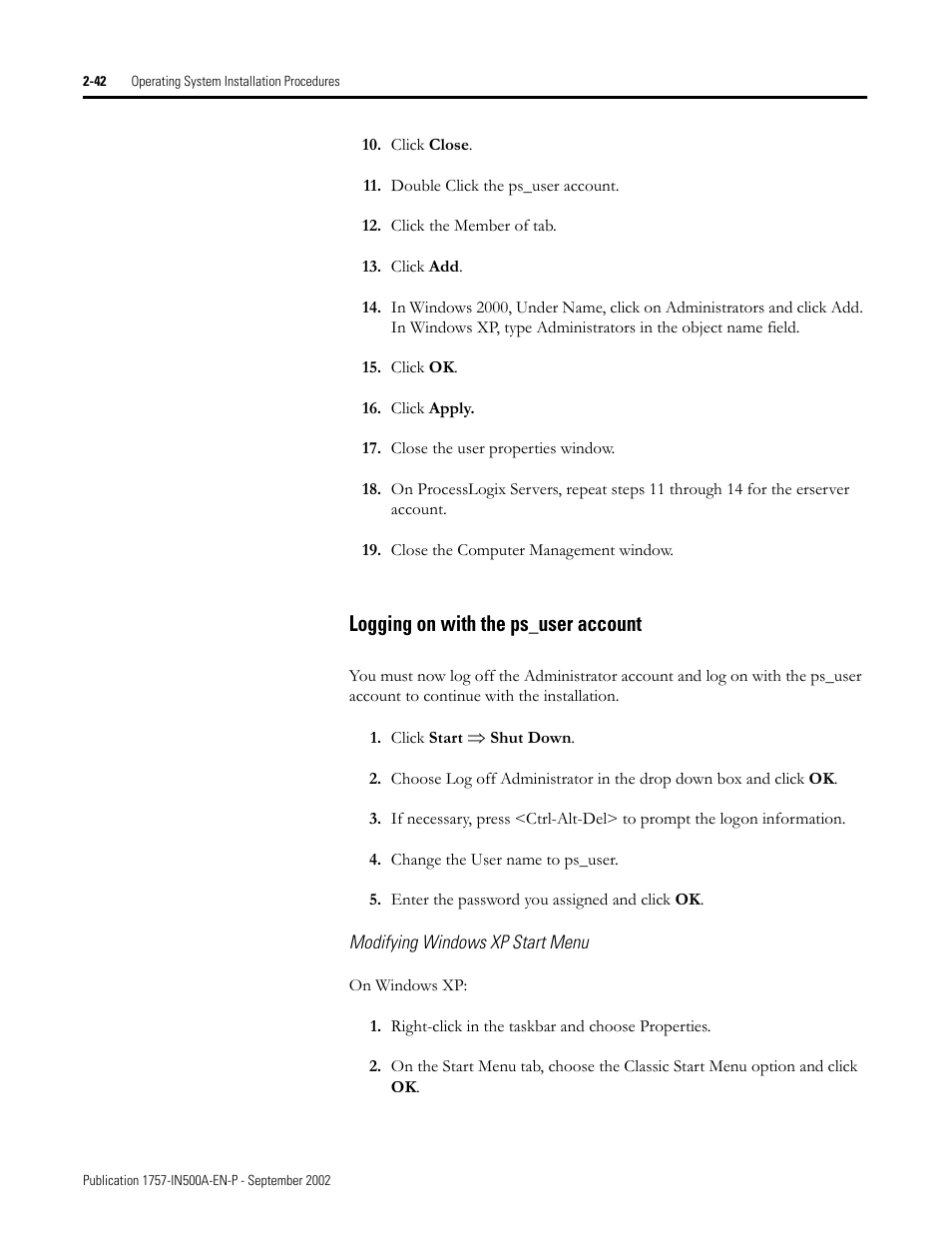 2-42 Operating System Installation Procedures

10. Click Close.

11. Double Click the ps_user account.

12. Click the Member of tab.

13. Click Add.

14. In Windows 2000, Under Name, click on Administrators and click Add. In Windows XP, type Administrators in the object name field.

15. Click OK.

16. Click Apply.

17. Close the user properties window.

18. On ProcessLogix Servers, repeat steps 11 through 14 for the erserver account.

19. Close the Computer Management window.

Logging on with the ps_user account

You must now log off the Administrator account and log on with the ps_user account to continue with the installation.

1. Click Start $\Rightarrow$ Shut Down.

2. Choose Log off Administrator in the drop down box and click OK.

3. If necessary, press <Ctrl-Alt-Del> to prompt the logon information.

4. Change the User name to ps_user.

5. Enter the password you assigned and click OK.

Modifying Windows XP Start Menu

On Windows XP:

1. Right-click in the taskbar and choose Properties.

2. On the Start Menu tab, choose the Classic Start Menu option and click OK.

Publication 1757-IN500A-EN-P - September 2002